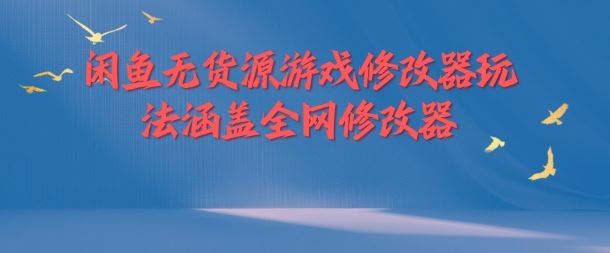 闲鱼无货源游戏修改器玩法涵盖全网修改器